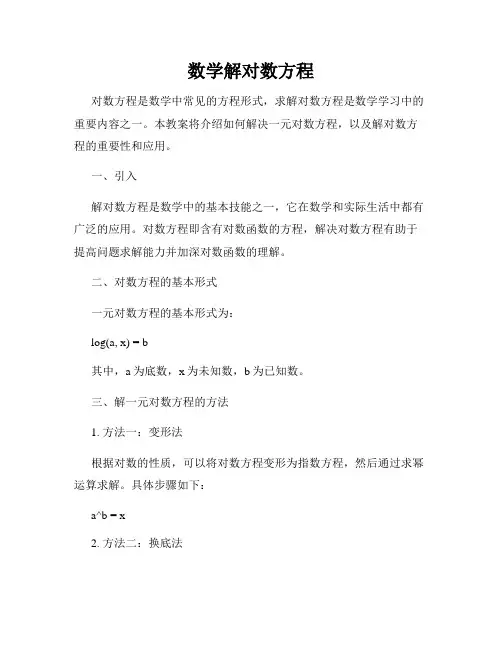 数学解对数方程

对数方程是数学中常见的方程形式，求解对数方程是数学学习中的重要内容之一。本教案将介绍如何解决一元对数方程，以及解对数方程的重要性和应用。

一、引入

解对数方程是数学中的基本技能之一，它在数学和实际生活中都有广泛的应用。对数方程即含有对数函数的方程，解决对数方程有助于提高问题求解能力并加深对数函数的理解。

二、对数方程的基本形式

一元对数方程的基本形式为：

log(a, x) = b

其中，a 为底数，x 为未知数，b 为已知数。

三、解一元对数方程的方法

1. 方法一：变形法

根据对数的性质，可以将对数方程变形为指数方程，然后通过求幂运算求解。具体步骤如下：

a^b = x

2. 方法二：换底法